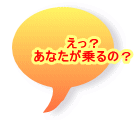 えっ？
あなたが乗るの？